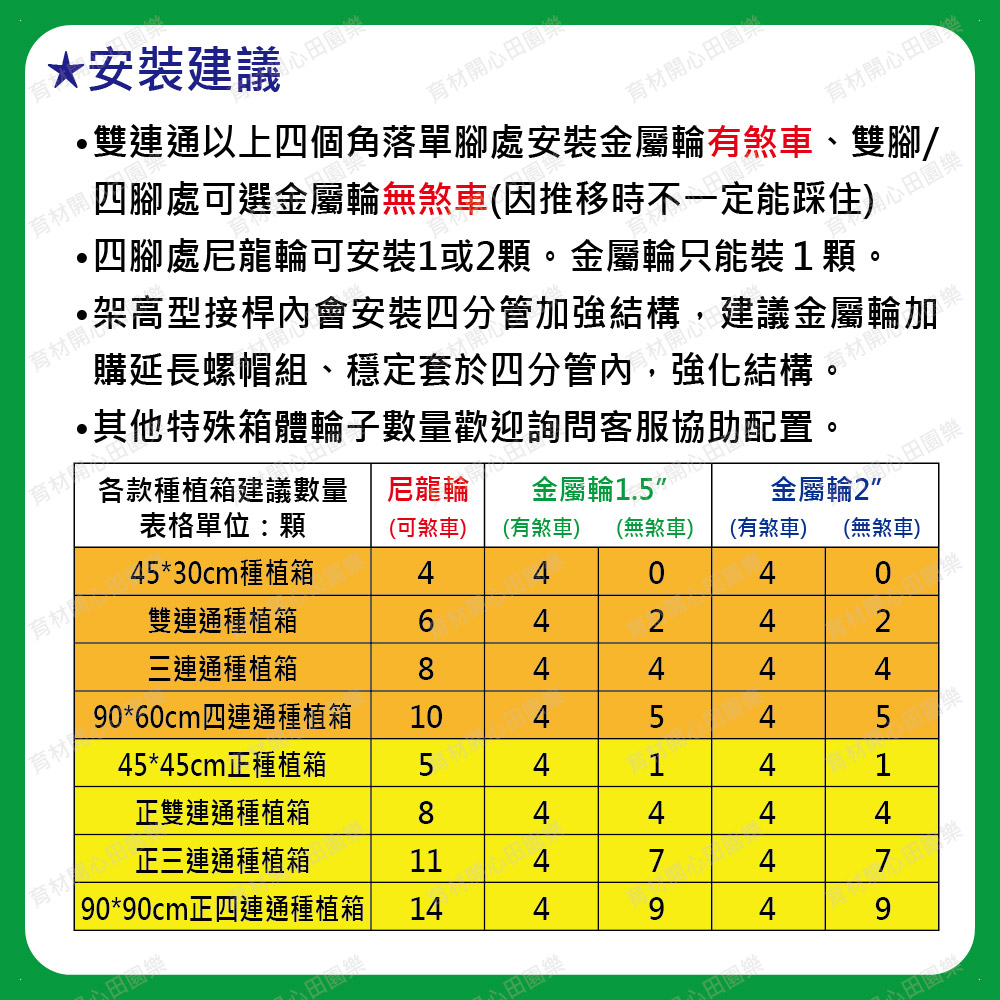 ★安裝建議

•雙連通以上四個角落單腳處安裝金屬輪有煞車、雙腳/四腳處可選金屬輪無煞車(因推移時不一定能踩住)

•四腳處尼龍輪可安裝1或2顆。金屬輪只能裝１顆。

•架高型接桿內會安裝四分管加強結構，建議金屬輪加購延長螺帽組、穩定套於四分管內，強化結構。

•其他特殊箱體輪子數量歡迎詢問客服協助配置。

| 各款種植箱建議數量 表格單位：顆 | 尼龍輪 (可煞車) | 金屬輪1.5″ (有煞車) | 金屬輪1.5″ (無煞車) | 金屬輪2″ (有煞車) | 金屬輪2″ (無煞車) |
|---|---|---|---|---|---|
| 45*30cm種植箱 | 4 | 4 | 0 | 4 | 0 |
| 雙連通種植箱 | 6 | 4 | 2 | 4 | 2 |
| 三連通種植箱 | 8 | 4 | 4 | 4 | 4 |
| 90*60cm四連通種植箱 | 10 | 4 | 5 | 4 | 5 |
| 45*45cm正種植箱 | 5 | 4 | 1 | 4 | 1 |
| 正雙連通種植箱 | 8 | 4 | 4 | 4 | 4 |
| 正三連通種植箱 | 11 | 4 | 7 | 4 | 7 |
| 90*90cm正四連通種植箱 | 14 | 4 | 9 | 4 | 9 |

育材開心田園樂